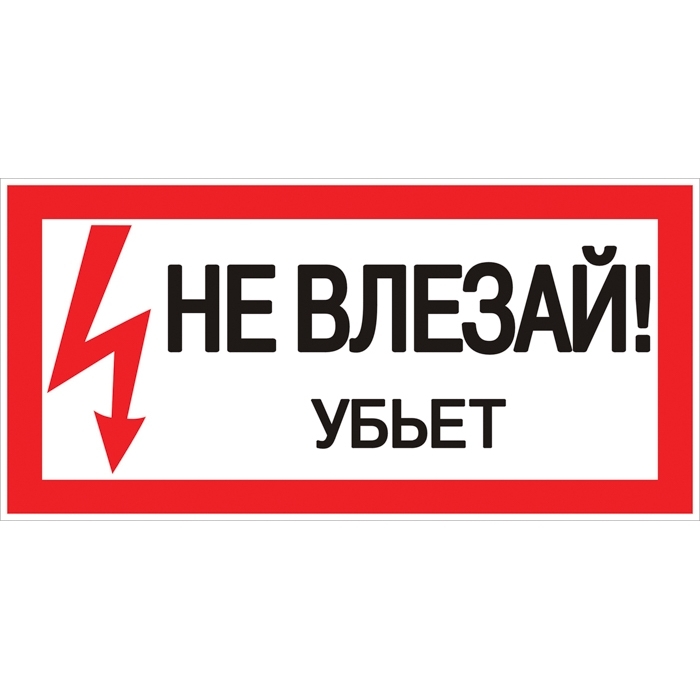 НЕ ВЛЕЗАЙ!
УБЬЕТ